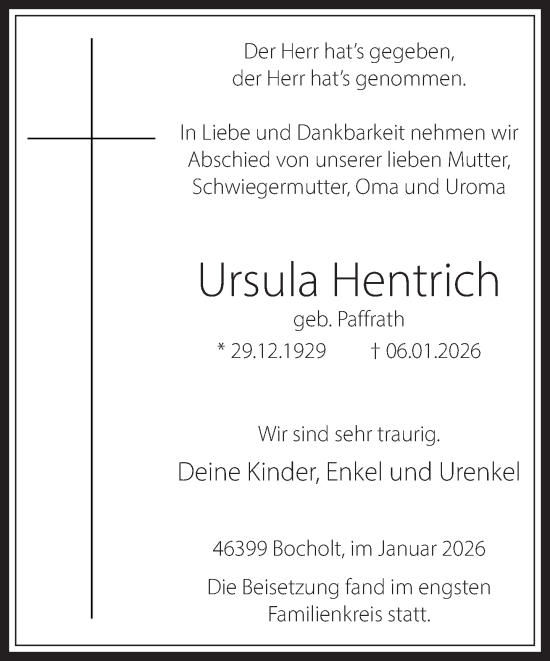 Der Herr hat's gegeben,
der Herr hat's genommen.

In Liebe und Dankbarkeit nehmen wir Abschied von unserer lieben Mutter, Schwiegermutter, Oma und Uroma

Ursula Hentrich

geb. Paffrath

* 29.12.1929 † 06.01.2026

Wir sind sehr traurig.

Deine Kinder, Enkel und Urenkel

46399 Bocholt, im Januar 2026

Die Beisetzung fand im engsten Familienkreis statt.